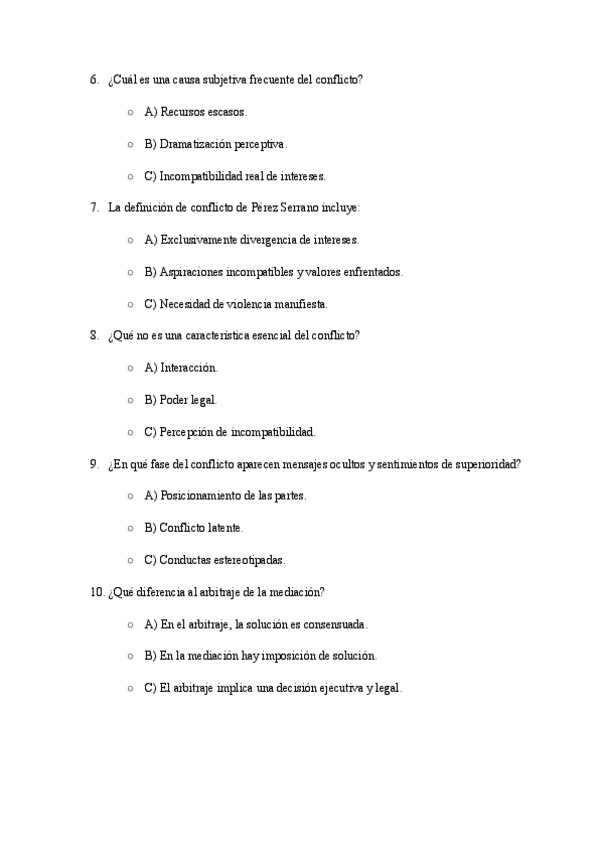 6. ¿Cuál es una causa subjetiva frecuente del conflicto?

○ A) Recursos escasos.

○ B) Dramatización perceptiva.

○ C) Incompatibilidad real de intereses.

7. La definición de conflicto de Pérez Serrano incluye:

○ A) Exclusivamente divergencia de intereses.

○ B) Aspiraciones incompatibles y valores enfrentados.

○ C) Necesidad de violencia manifiesta.

8. ¿Qué no es una característica esencial del conflicto?

○ A) Interacción.

○ B) Poder legal.

○ C) Percepción de incompatibilidad.

9. ¿En qué fase del conflicto aparecen mensajes ocultos y sentimientos de superioridad?

○ A) Posicionamiento de las partes.

○ B) Conflicto latente.

○ C) Conductas estereotipadas.

10. ¿Qué diferencia al arbitraje de la mediación?

○ A) En el arbitraje, la solución es consensuada.

○ B) En la mediación hay imposición de solución.

○ C) El arbitraje implica una decisión ejecutiva y legal.